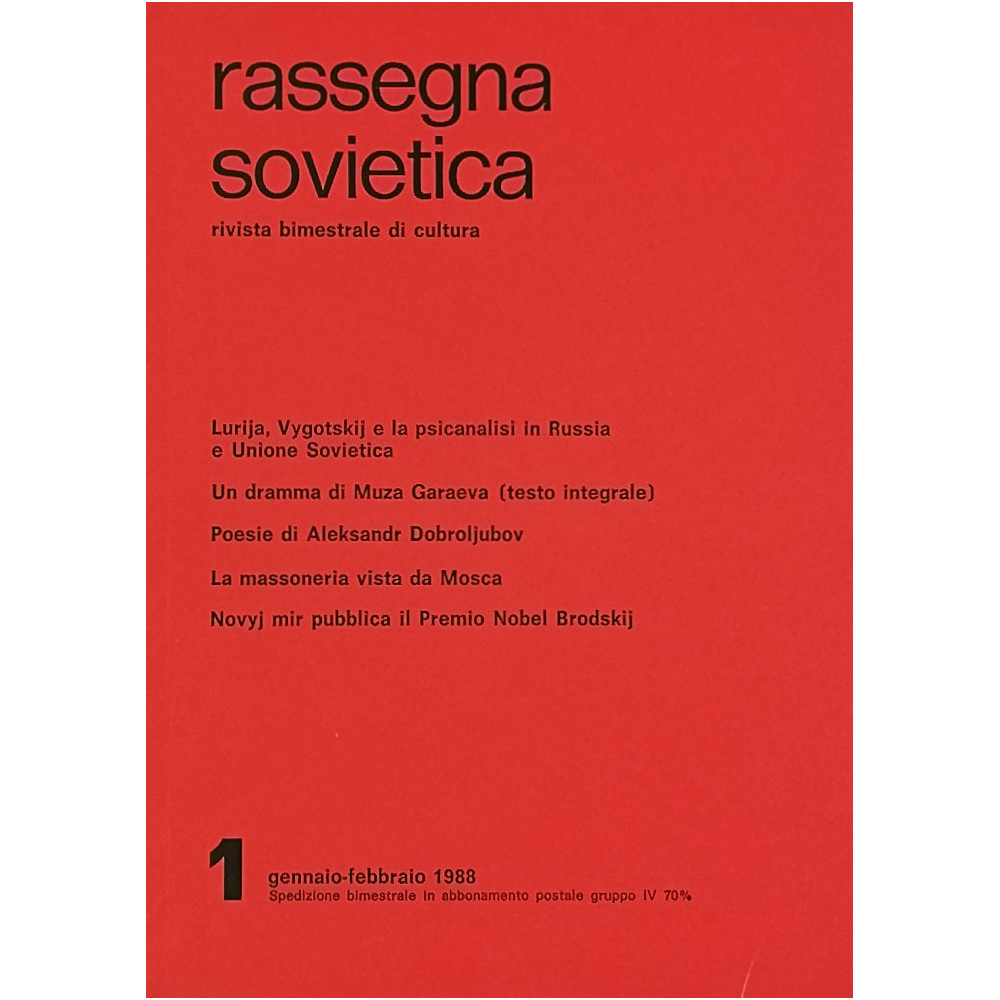 rassegna
sovietica

rivista bimestrale di cultura

Lurija, Vygotskij e la psicanalisi in Russia e Unione Sovietica

Un dramma di Muza Garaeva (testo integrale)

Poesie di Aleksandr Dobroljubov

La massoneria vista da Mosca

Novyj mir pubblica il Premio Nobel Brodskij

1

gennaio-febbraio 1988
Spedizione bimestrale in abbonamento postale gruppo IV 70%